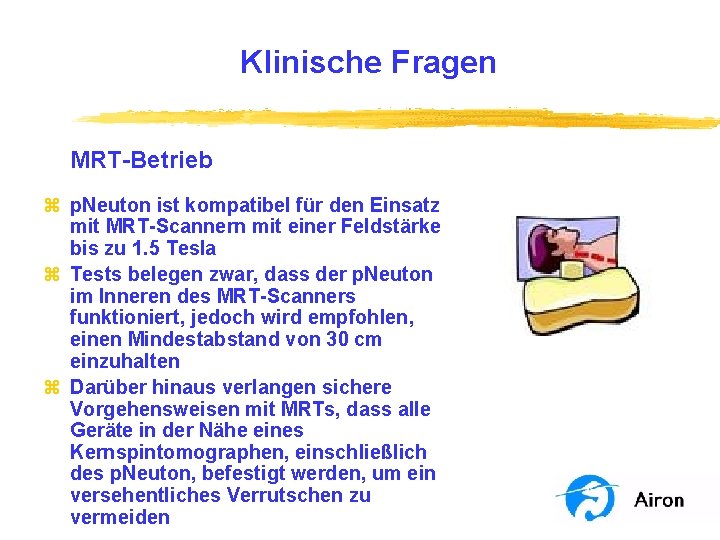 Klinische Fragen

MRT-Betrieb

⌘ pNeuton ist kompatibel für den Einsatz mit MRT-Scannern mit einer Feldstärke bis zu 1.5 Tesla

⌘ Tests belegen zwar, dass der pNeuton im Inneren des MRT-Scanners funktioniert, jedoch wird empfohlen, einen Mindestabstand von 30 cm einzuhalten

⌘ Darüber hinaus verlangen sichere Vorgehensweisen mit MRTs, dass alle Geräte in der Nähe eines Kernspintomographen, einschließlich des pNeuton, befestigt werden, um ein versehentliches Verrutschen zu vermeiden

Airon